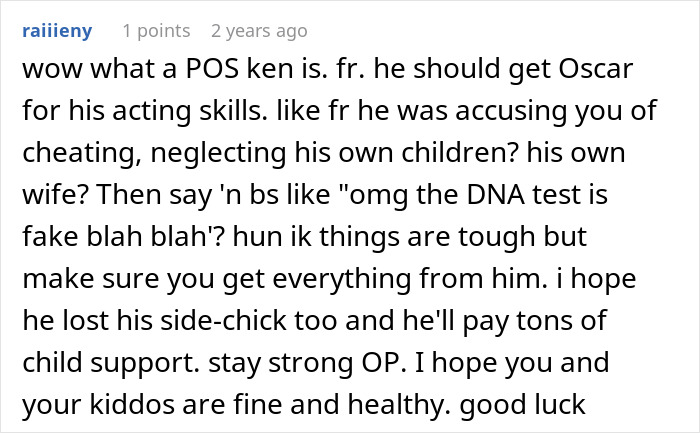 raiiieny 1 points 2 years ago

wow what a POS ken is. fr. he should get Oscar for his acting skills. like fr he was accusing you of cheating, neglecting his own children? his own wife? Then say 'n bs like "omg the DNA test is fake blah blah'? hun ik things are tough but make sure you get everything from him. i hope he lost his side-chick too and he'll pay tons of child support. stay strong OP. I hope you and your kiddos are fine and healthy. good luck